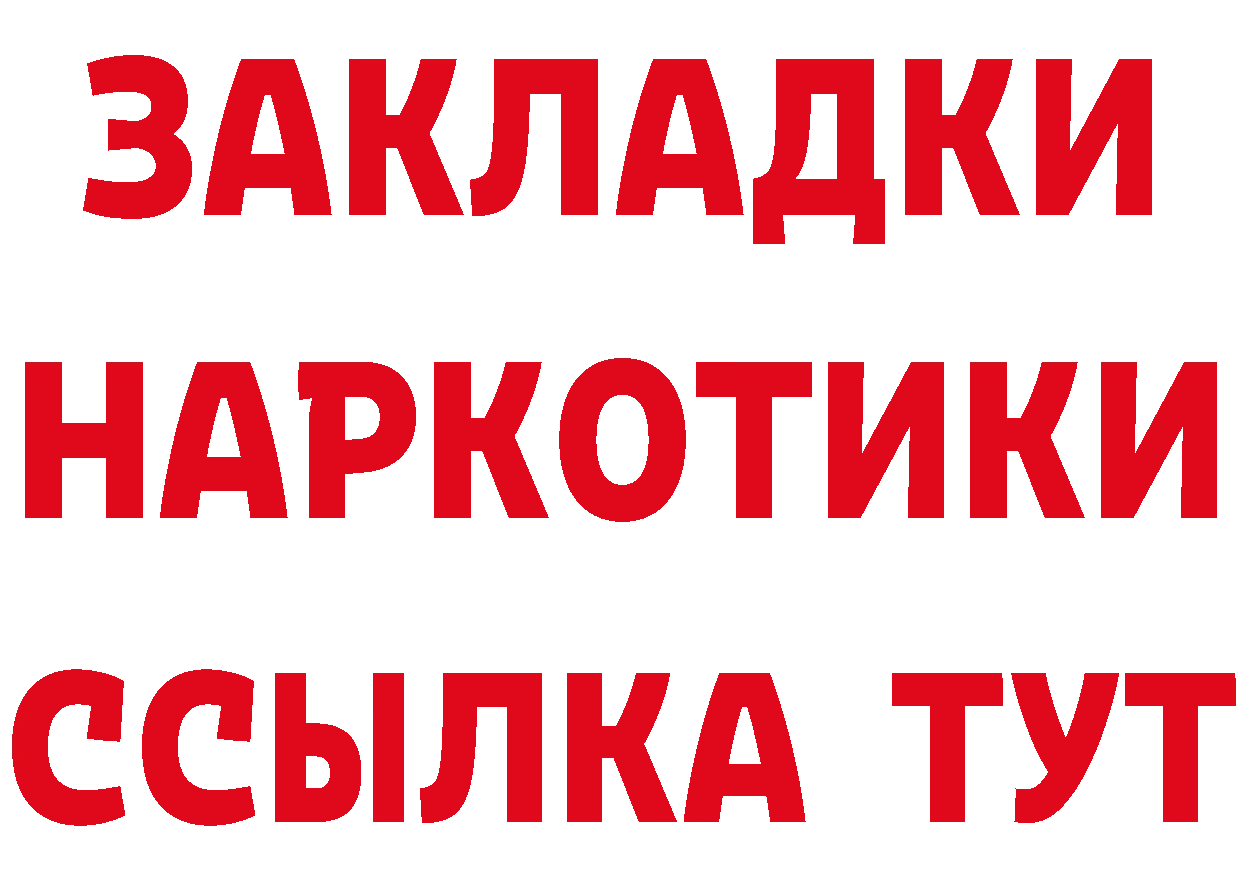 ЗАКЛАДКИ
НАРКОТИКИ
ССЫЛКА ТУТ